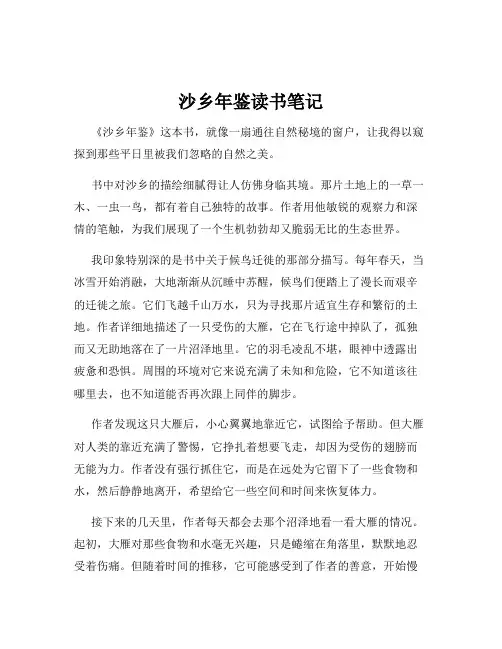 沙乡年鉴读书笔记

《沙乡年鉴》这本书，就像一扇通往自然秘境的窗户，让我得以窥探到那些平日里被我们忽略的自然之美。

书中对沙乡的描绘细腻得让人仿佛身临其境。那片土地上的一草一木、一虫一鸟，都有着自己独特的故事。作者用他敏锐的观察力和深情的笔触，为我们展现了一个生机勃勃却又脆弱无比的生态世界。

我印象特别深的是书中关于候鸟迁徙的那部分描写。每年春天，当冰雪开始消融，大地渐渐从沉睡中苏醒，候鸟们便踏上了漫长而艰辛的迁徙之旅。它们飞越千山万水，只为寻找那片适宜生存和繁衍的土地。作者详细地描述了一只受伤的大雁，它在飞行途中掉队了，孤独而又无助地落在了一片沼泽地里。它的羽毛凌乱不堪，眼神中透露出疲惫和恐惧。周围的环境对它来说充满了未知和危险，它不知道该往哪里去，也不知道能否再次跟上同伴的脚步。

作者发现这只大雁后，小心翼翼地靠近它，试图给予帮助。但大雁对人类的靠近充满了警惕，它挣扎着想要飞走，却因为受伤的翅膀而无能为力。作者没有强行抓住它，而是在远处为它留下了一些食物和水，然后静静地离开，希望给它一些空间和时间来恢复体力。

接下来的几天里，作者每天都会去那个沼泽地看一看大雁的情况。起初，大雁对那些食物和水毫无兴趣，只是蜷缩在角落里，默默地忍受着伤痛。但随着时间的推移，它可能感受到了作者的善意，开始慢